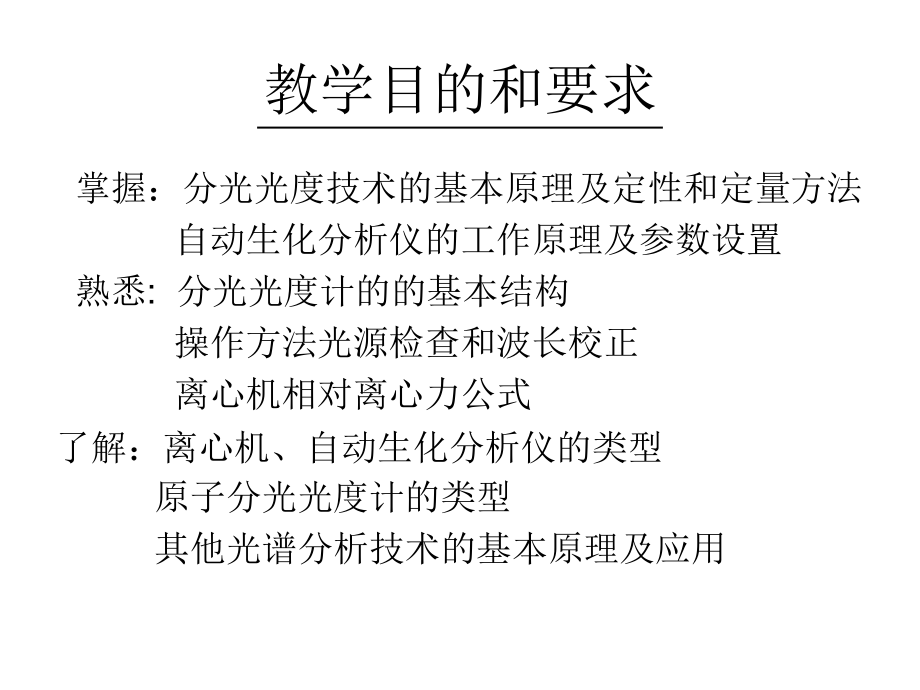 教学目的和要求

掌握：分光光度技术的基本原理及定性和定量方法
自动生化分析仪的工作原理及参数设置
熟悉: 分光光度计的的基本结构
操作方法光源检查和波长校正
离心机相对离心力公式
了解：离心机、自动生化分析仪的类型
原子分光光度计的类型
其他光谱分析技术的基本原理及应用